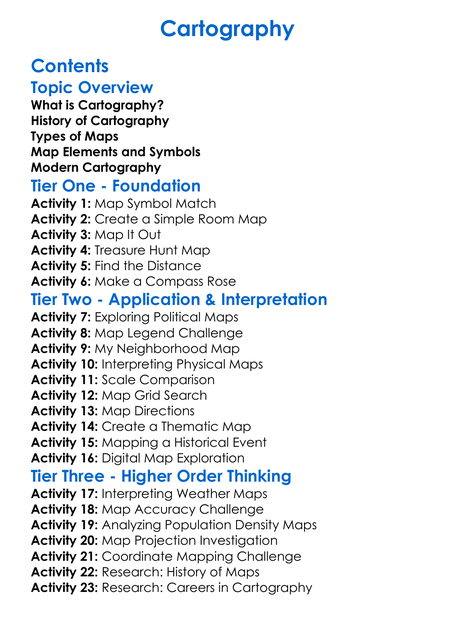 Cartography

Contents

Topic Overview

What is Cartography?
History of Cartography
Types of Maps
Map Elements and Symbols
Modern Cartography

Tier One - Foundation

Activity 1: Map Symbol Match
Activity 2: Create a Simple Room Map
Activity 3: Map It Out
Activity 4: Treasure Hunt Map
Activity 5: Find the Distance
Activity 6: Make a Compass Rose

Tier Two - Application & Interpretation

Activity 7: Exploring Political Maps
Activity 8: Map Legend Challenge
Activity 9: My Neighborhood Map
Activity 10: Interpreting Physical Maps
Activity 11: Scale Comparison
Activity 12: Map Grid Search
Activity 13: Map Directions
Activity 14: Create a Thematic Map
Activity 15: Mapping a Historical Event
Activity 16: Digital Map Exploration

Tier Three - Higher Order Thinking

Activity 17: Interpreting Weather Maps
Activity 18: Map Accuracy Challenge
Activity 19: Analyzing Population Density Maps
Activity 20: Map Projection Investigation
Activity 21: Coordinate Mapping Challenge
Activity 22: Research: History of Maps
Activity 23: Research: Careers in Cartography